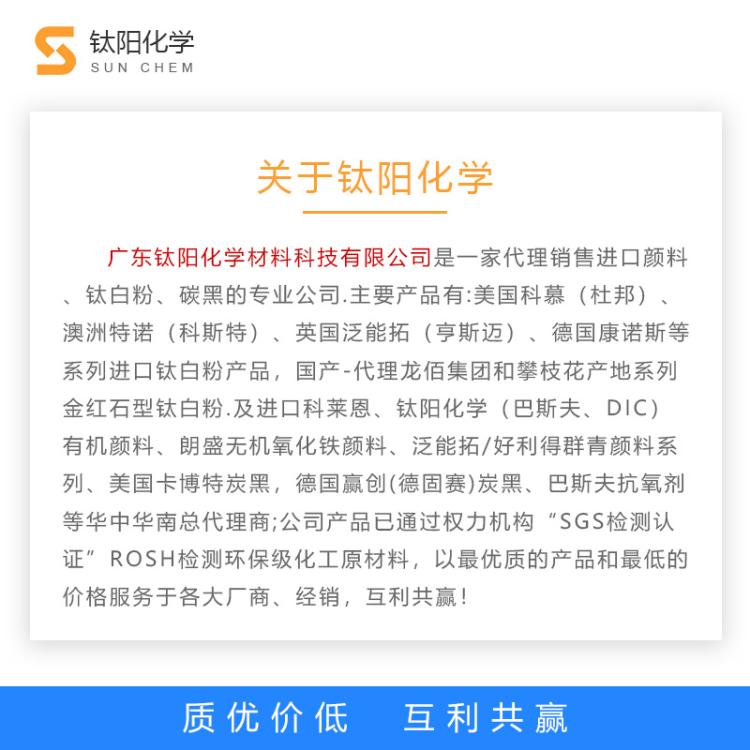 钛阳化学
SUN CHEM

关于钛阳化学

广东钛阳化学材料科技有限公司是一家代理销售进口颜料、钛白粉、碳黑的专业公司.主要产品有:美国科慕（杜邦）、澳洲特诺（科斯特）、英国泛能拓（亨斯迈）、德国康诺斯等系列进口钛白粉产品，国产-代理龙佰集团和攀枝花产地系列金红石型钛白粉.及进口科莱恩、钛阳化学（巴斯夫、DIC）有机颜料、朗盛无机氧化铁颜料、泛能拓/好利得群青颜料系列、美国卡博特炭黑，德国赢创(德固赛)炭黑、巴斯夫抗氧剂等华中华南总代理商;公司产品已通过权力机构“SGS检测认证”ROSH检测环保级化工原材料，以最优质的产品和最低的价格服务于各大厂商、经销，互利共赢!

质优价低 互利共赢